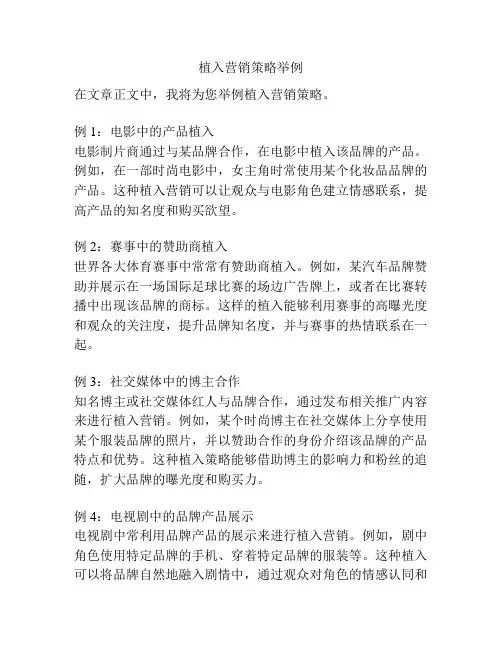 植入营销策略举例

在文章正文中，我将为您举例植入营销策略。

例 1：电影中的产品植入
电影制片商通过与某品牌合作，在电影中植入该品牌的产品。例如，在一部时尚电影中，女主角时常使用某个化妆品品牌的产品。这种植入营销可以让观众与电影角色建立情感联系，提高产品的知名度和购买欲望。

例 2：赛事中的赞助商植入
世界各大体育赛事中常常有赞助商植入。例如，某汽车品牌赞助并展示在一场国际足球比赛的场边广告牌上，或者在比赛转播中出现该品牌的商标。这样的植入能够利用赛事的高曝光度和观众的关注度，提升品牌知名度，并与赛事的热情联系在一起。

例 3：社交媒体中的博主合作
知名博主或社交媒体红人与品牌合作，通过发布相关推广内容来进行植入营销。例如，某个时尚博主在社交媒体上分享使用某个服装品牌的照片，并以赞助合作的身份介绍该品牌的产品特点和优势。这种植入策略能够借助博主的影响力和粉丝的追随，扩大品牌的曝光度和购买力。

例 4：电视剧中的品牌产品展示
电视剧中常利用品牌产品的展示来进行植入营销。例如，剧中角色使用特定品牌的手机、穿着特定品牌的服装等。这种植入可以将品牌自然地融入剧情中，通过观众对角色的情感认同和